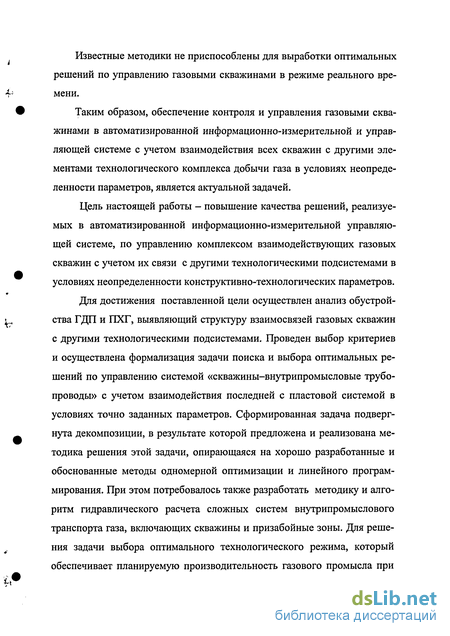 Известные методики не приспособлены для выработки оптимальных решений по управлению газовыми скважинами в режиме реального времени.

Таким образом, обеспечение контроля и управления газовыми скважинами в автоматизированной информационно-измерительной и управляющей системе с учетом взаимодействия всех скважин с другими элементами технологического комплекса добычи газа в условиях неопределенности параметров, является актуальной задачей.

Цель настоящей работы – повышение качества решений, реализуемых в автоматизированной информационно-измерительной управляющей системе, по управлению комплексом взаимодействующих газовых скважин с учетом их связи с другими технологическими подсистемами в условиях неопределенности конструктивно-технологических параметров.

Для достижения поставленной цели осуществлен анализ обустройства ГДП и ПХГ, выявляющий структуру взаимосвязей газовых скважин с другими технологическими подсистемами. Проведен выбор критериев и осуществлена формализация задачи поиска и выбора оптимальных решений по управлению системой «скважины–внутрипромысловые трубопроводы» с учетом взаимодействия последней с пластовой системой в условиях точно заданных параметров. Сформированная задача подвергнута декомпозиции, в результате которой предложена и реализована методика решения этой задачи, опирающаяся на хорошо разработанные и обоснованные методы одномерной оптимизации и линейного программирования. При этом потребовалось также разработать методику и алгоритм гидравлического расчета сложных систем внутрипромыслового транспорта газа, включающих скважины и призабойные зоны. Для решения задачи выбора оптимального технологического режима, который обеспечивает планируемую производительность газового промысла при

dsLib.net
библиотека диссертаций